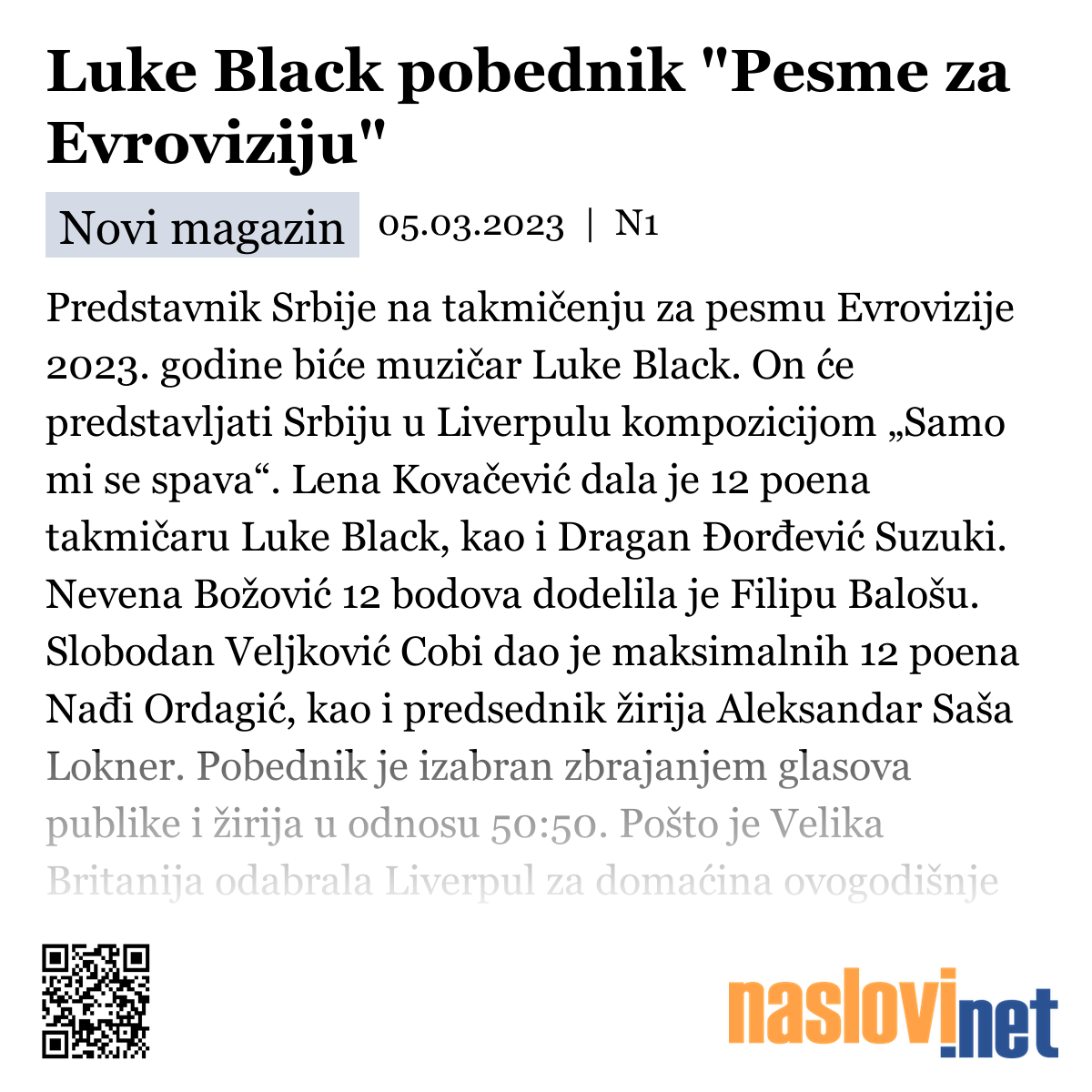 Luke Black pobednik "Pesme za Evroviziju"

Novi magazin 05.03.2023 | N1

Predstavnik Srbije na takmičenju za pesmu Evrovizije 2023. godine biće muzičar Luke Black. On će predstavljati Srbiju u Liverpulu kompozicijom „Samo mi se spava“. Lena Kovačević dala je 12 poena takmičaru Luke Black, kao i Dragan Đorđević Suzuki. Nevena Božović 12 bodova dodelila je Filipu Balošu. Slobodan Veljković Cobi dao je maksimalnih 12 poena Nađi Ordagić, kao i predsednik žirija Aleksandar Saša Lokner. Pobednik je izabran zbrajanjem glasova publike i žirija u odnosu 50:50. Pošto je Velika Britanija odabrala Liverpul za domaćina ovogodišnje

naslovi.net